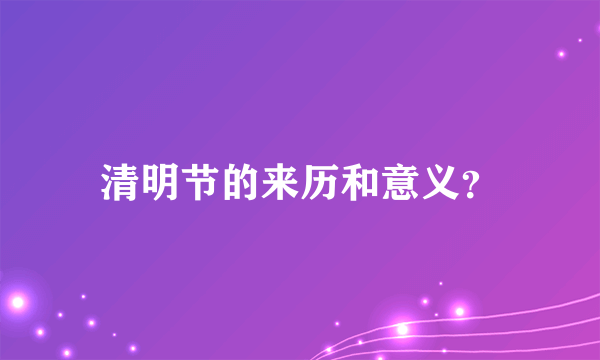 清明节的来历和意义?